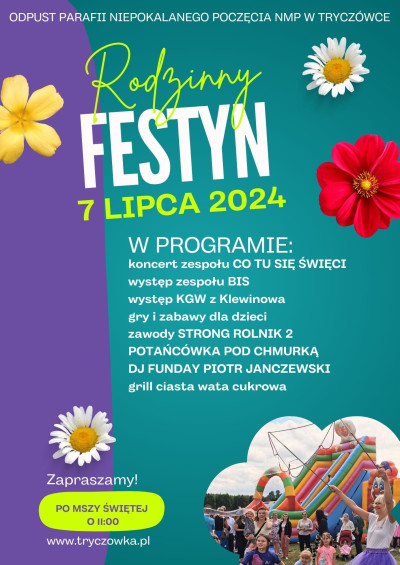 ODPUST PARAFII NIEPOKALANEGO POCZĘCIA NMP W TRYCZÓWCE

Rodzinny
FESTYN
7 LIPCA 2024

W PROGRAMIE:
koncert zespołu CO TU SIĘ ŚWIĘCI
występ zespołu BIS
występ KGW z Klewinowa
gry i zabawy dla dzieci
zawody STRONG ROLNIK 2
POTAŃCÓWKA POD CHMURKĄ
DJ FUNDAY PIOTR JANCZEWSKI
grill ciasta wata cukrowa

Zapraszamy!

PO MSZY ŚWIĘTEJ
O 11:00

www.tryczowka.pl